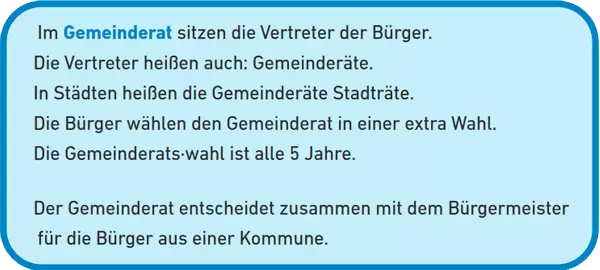 Im Gemeinderat sitzen die Vertreter der Bürger.
Die Vertreter heißen auch: Gemeinderäte.
In Städten heißen die Gemeinderäte Stadträte.
Die Bürger wählen den Gemeinderat in einer extra Wahl.
Die Gemeinderats·wahl ist alle 5 Jahre.

Der Gemeinderat entscheidet zusammen mit dem Bürgermeister für die Bürger aus einer Kommune.